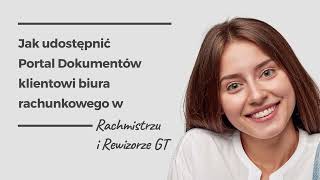 Jak udostępnić Portal Dokumentów klientowi biura rachunkowego w

Rachmistrzu i Rewizorze GT